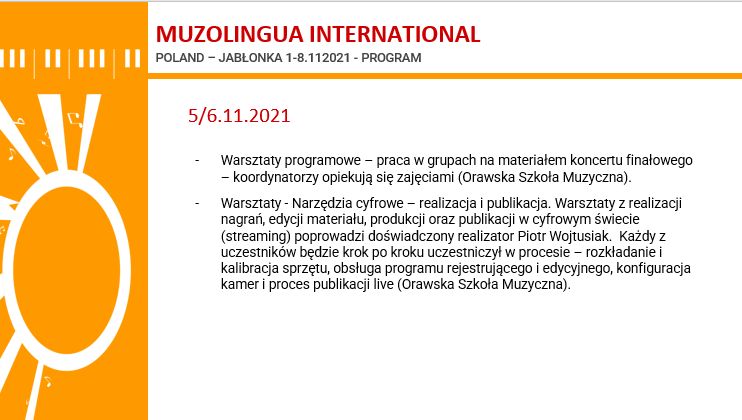 MUZOLINGUA INTERNATIONAL
POLAND – JABŁONKA 1-8.112021 - PROGRAM

5/6.11.2021

- Warsztaty programowe – praca w grupach na materiałem koncertu finałowego – koordynatorzy opiekują się zajęciami (Orawska Szkoła Muzyczna).

- Warsztaty - Narzędzia cyfrowe – realizacja i publikacja. Warsztaty z realizacji nagrań, edycji materiału, produkcji oraz publikacji w cyfrowym świecie (streaming) poprowadzi doświadczony realizator Piotr Wojtusiak. Każdy z uczestników będzie krok po kroku uczestniczył w procesie – rozkładanie i kalibracja sprzętu, obsługa programu rejestrującego i edycyjnego, konfiguracja kamer i proces publikacji live (Orawska Szkoła Muzyczna).